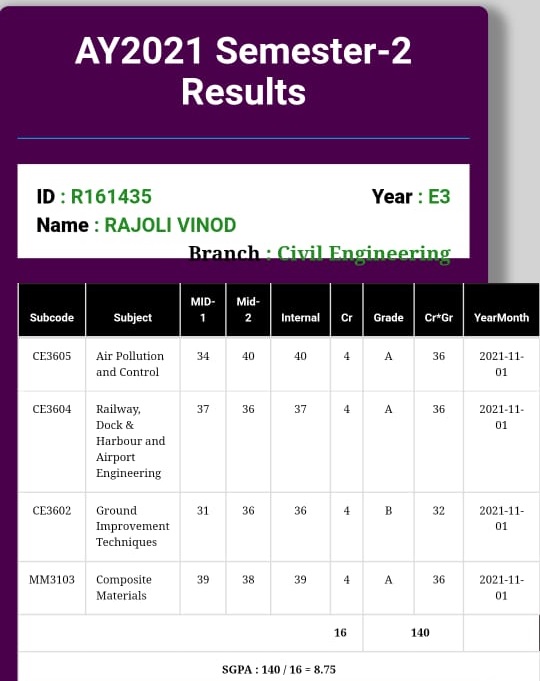 AY2021 Semester-2 Results

ID : R161435
Year : E3
Name : RAJOLI VINOD
Branch : Civil Engineering

| Subcode | Subject | MID-1 | Mid-2 | Internal | Cr | Grade | Cr*Gr | YearMonth |
|---|---|---|---|---|---|---|---|---|
| CE3605 | Air Pollution and Control | 34 | 40 | 40 | 4 | A | 36 | 2021-11-01 |
| CE3604 | Railway, Dock & Harbour and Airport Engineering | 37 | 36 | 37 | 4 | A | 36 | 2021-11-01 |
| CE3602 | Ground Improvement Techniques | 31 | 36 | 36 | 4 | B | 32 | 2021-11-01 |
| MM3103 | Composite Materials | 39 | 38 | 39 | 4 | A | 36 | 2021-11-01 |
| | | | | | 16 | | 140 | |

SGPA : 140 / 16 = 8.75